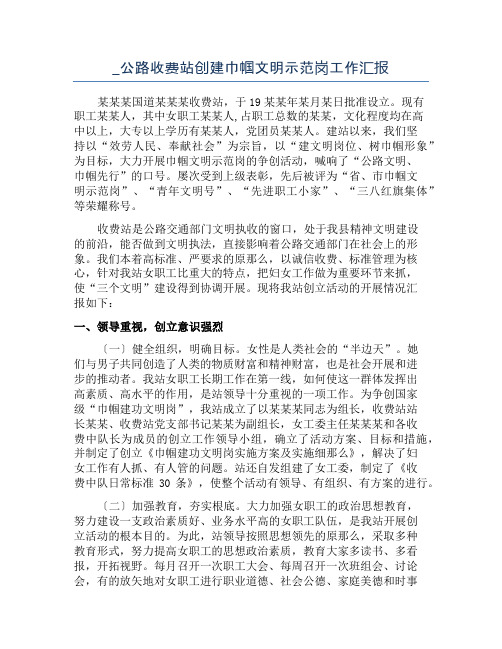 _公路收费站创建巾帼文明示范岗工作汇报

某某某国道某某某收费站，于19某某年某月某日批准设立。现有职工某某人，其中女职工某某人,占职工总数的某某，文化程度均在高中以上，大专以上学历有某某人，党团员某某人。建站以来，我们坚持以“效劳人民、奉献社会”为宗旨，以“建文明岗位、树巾帼形象”为目标，大力开展巾帼文明示范岗的争创活动，喊响了“公路文明、巾帼先行”的口号。屡次受到上级表彰，先后被评为“省、市巾帼文明示范岗”、“青年文明号”、“先进职工小家”、“三八红旗集体”等荣耀称号。

收费站是公路交通部门文明执收的窗口，处于我县精神文明建设的前沿，能否做到文明执法，直接影响着公路交通部门在社会上的形象。我们本着高标准、严要求的原那么，以诚信收费、标准管理为核心，针对我站女职工比重大的特点，把妇女工作做为重要环节来抓，使“三个文明”建设得到协调开展。现将我站创立活动的开展情况汇报如下：

一、领导重视，创立意识强烈

〔一〕健全组织，明确目标。女性是人类社会的“半边天”。她们与男子共同创造了人类的物质财富和精神财富，也是社会开展和进步的推动者。我站女职工长期工作在第一线，如何使这一群体发挥出高素质、高水平的作用，是站领导十分重视的一项工作。为争创国家级“巾帼建功文明岗”，我站成立了以某某某同志为组长，收费站站长某某、收费站党支部书记某某为副组长，女工委主任某某某和各收费中队长为成员的创立工作领导小组，确立了活动方案、目标和措施，并制定了创立《巾帼建功文明岗实施方案及实施细那么》，解决了妇女工作有人抓、有人管的问题。站还自发组建了女工委，制定了《收费中队日常标准 30 条》，使整个活动有领导、有组织、有方案的进行。

〔二〕加强教育，夯实根底。大力加强女职工的政治思想教育，努力建设一支政治素质好、业务水平高的女职工队伍，是我站开展创立活动的根本目的。为此，站领导按照思想领先的原那么，采取多种教育形式，努力提高女职工的思想政治素质，教育大家多读书、多看报，开拓视野。每月召开一次职工大会、每周召开一次班组会、讨论会，有的放矢地对女职工进行职业道德、社会公德、家庭美德和时事